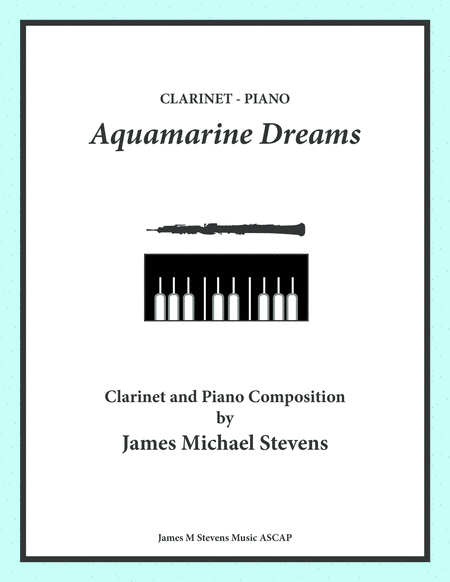 CLARINET - PIANO

Aquamarine Dreams

Clarinet and Piano Composition
by
James Michael Stevens

James M Stevens Music ASCAP